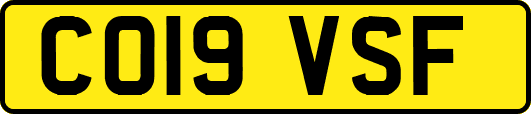 CO19 VSF